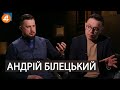 4

АНДРІЙ БІЛЕЦЬКИЙ